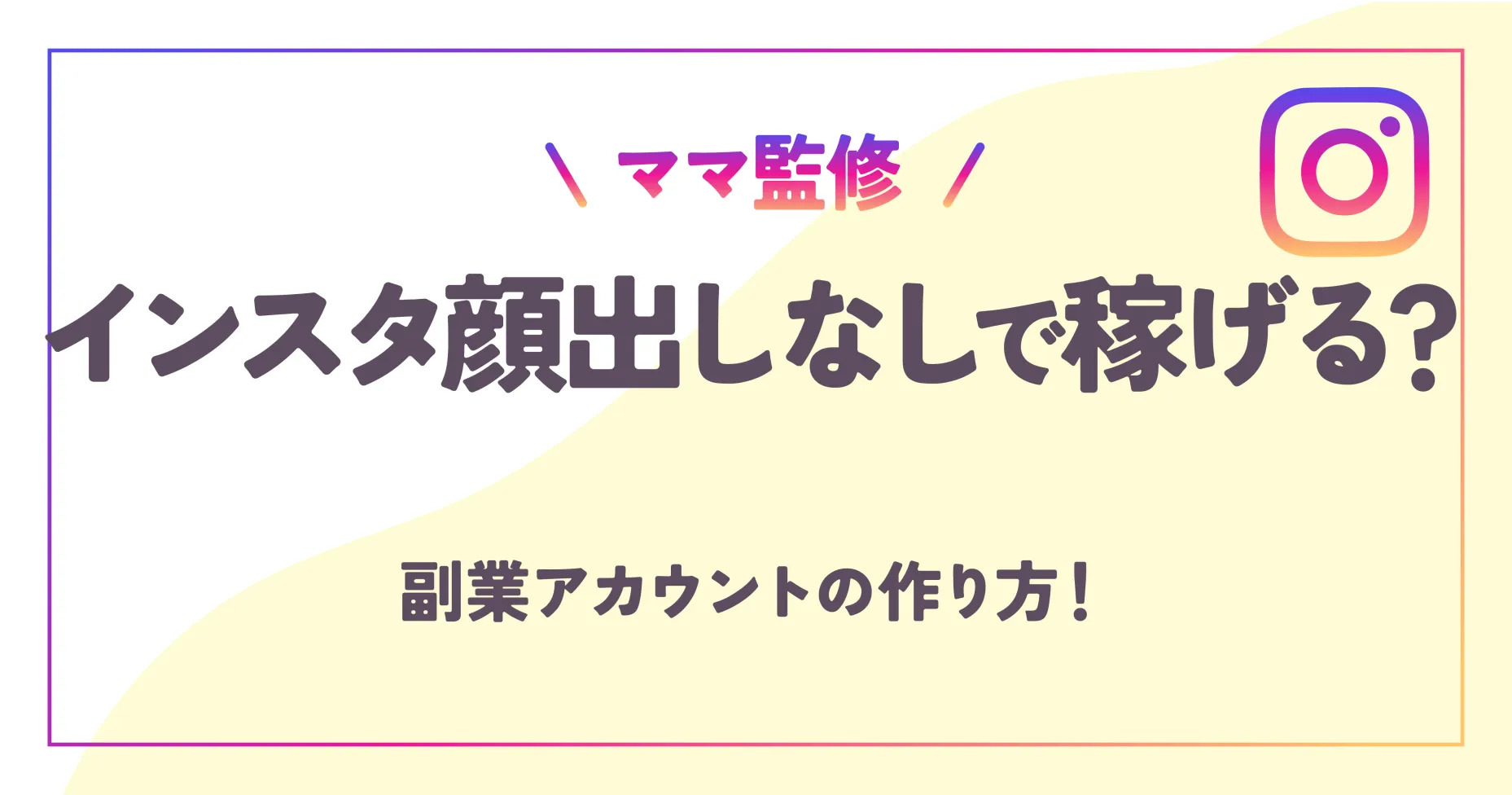 \ ママ監修 /

インスタ顔出しなしで稼げる?

副業アカウントの作り方!